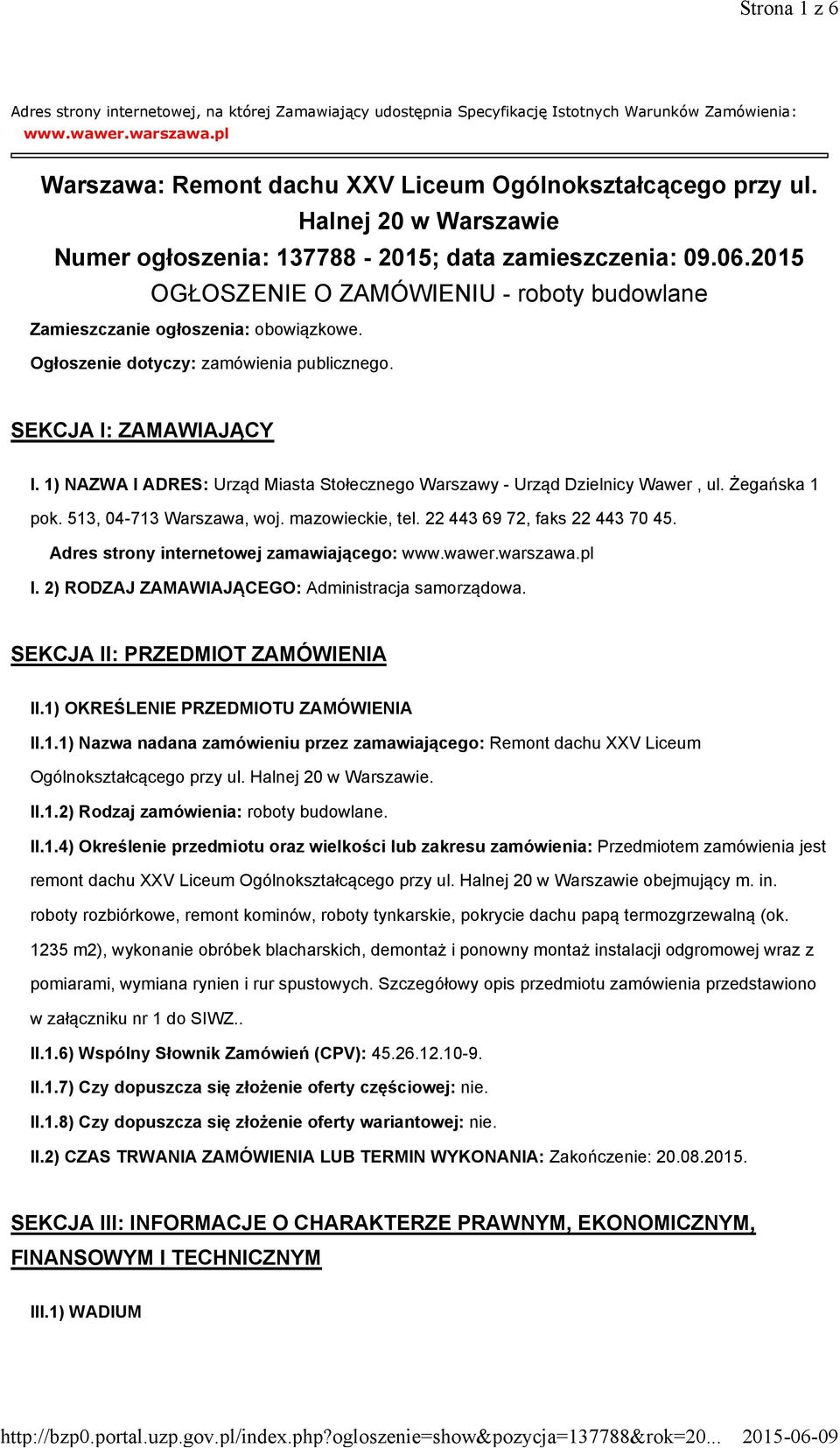 Strona 1 z 6

Adres strony internetowej, na której Zamawiający udostępnia Specyfikację Istotnych Warunków Zamówienia: www.wawer.warszawa.pl

Warszawa: Remont dachu XXV Liceum Ogólnokształcącego przy ul. Halnej 20 w Warszawie
Numer ogłoszenia: 137788 - 2015; data zamieszczenia: 09.06.2015
OGŁOSZENIE O ZAMÓWIENIU - roboty budowlane

Zamieszczanie ogłoszenia: obowiązkowe.

Ogłoszenie dotyczy: zamówienia publicznego.

SEKCJA I: ZAMAWIAJĄCY

I. 1) NAZWA I ADRES: Urząd Miasta Stołecznego Warszawy - Urząd Dzielnicy Wawer , ul. Żegańska 1 pok. 513, 04-713 Warszawa, woj. mazowieckie, tel. 22 443 69 72, faks 22 443 70 45.

Adres strony internetowej zamawiającego: www.wawer.warszawa.pl

I. 2) RODZAJ ZAMAWIAJĄCEGO: Administracja samorządowa.

SEKCJA II: PRZEDMIOT ZAMÓWIENIA

II.1) OKREŚLENIE PRZEDMIOTU ZAMÓWIENIA

II.1.1) Nazwa nadana zamówieniu przez zamawiającego: Remont dachu XXV Liceum Ogólnokształcącego przy ul. Halnej 20 w Warszawie.

II.1.2) Rodzaj zamówienia: roboty budowlane.

II.1.4) Określenie przedmiotu oraz wielkości lub zakresu zamówienia: Przedmiotem zamówienia jest remont dachu XXV Liceum Ogólnokształcącego przy ul. Halnej 20 w Warszawie obejmujący m. in. roboty rozbiórkowe, remont kominów, roboty tynkarskie, pokrycie dachu papą termozgrzewalną (ok. 1235 m2), wykonanie obróbek blacharskich, demontaż i ponowny montaż instalacji odgromowej wraz z pomiarami, wymiana rynien i rur spustowych. Szczegółowy opis przedmiotu zamówienia przedstawiono w załączniku nr 1 do SIWZ..

II.1.6) Wspólny Słownik Zamówień (CPV): 45.26.12.10-9.

II.1.7) Czy dopuszcza się złożenie oferty częściowej: nie.

II.1.8) Czy dopuszcza się złożenie oferty wariantowej: nie.

II.2) CZAS TRWANIA ZAMÓWIENIA LUB TERMIN WYKONANIA: Zakończenie: 20.08.2015.

SEKCJA III: INFORMACJE O CHARAKTERZE PRAWNYM, EKONOMICZNYM, FINANSOWYM I TECHNICZNYM

III.1) WADIUM

http://bzp0.portal.uzp.gov.pl/index.php?ogloszenie=show&pozycja=137788&rok=20... 2015-06-09